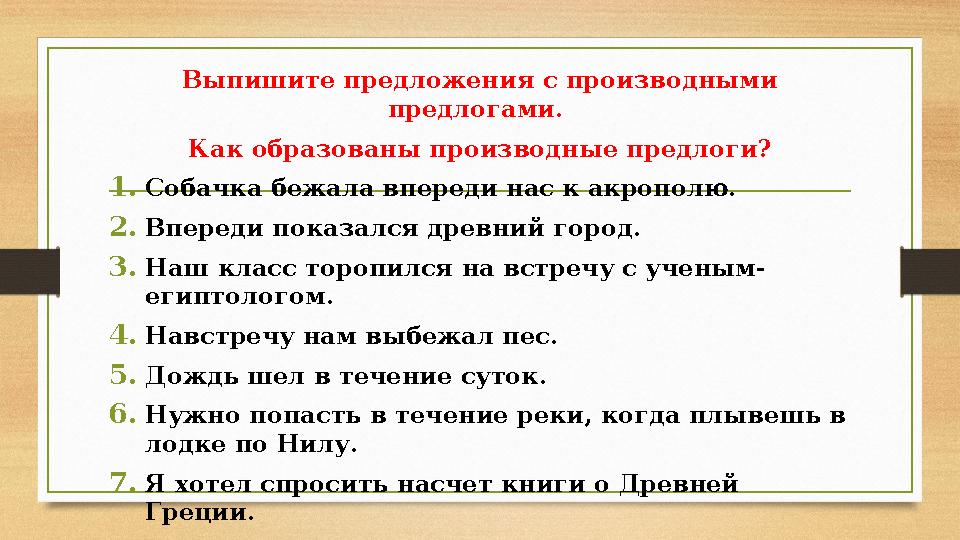 Выпишите предложения с производными предлогами.

Как образованы производные предлоги?

1. Собачка бежала впереди нас к акрополю.
2. Впереди показался древний город.
3. Наш класс торопился на встречу с ученым-египтологом.
4. Навстречу нам выбежал пес.
5. Дождь шел в течение суток.
6. Нужно попасть в течение реки, когда плывешь в лодке по Нилу.
7. Я хотел спросить насчет книги о Древней Греции.